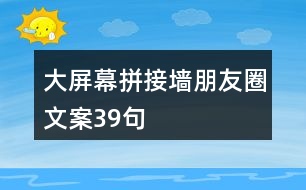 大屏幕拼接墙朋友圈文案39句